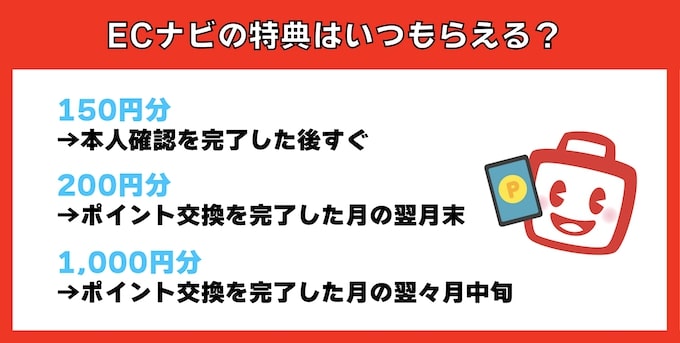 ECナビの特典はいつもらえる？

150円分
→本人確認を完了した後すぐ

200円分
→ポイント交換を完了した月の翌月末

1,000円分
→ポイント交換を完了した月の翌々月中旬

P